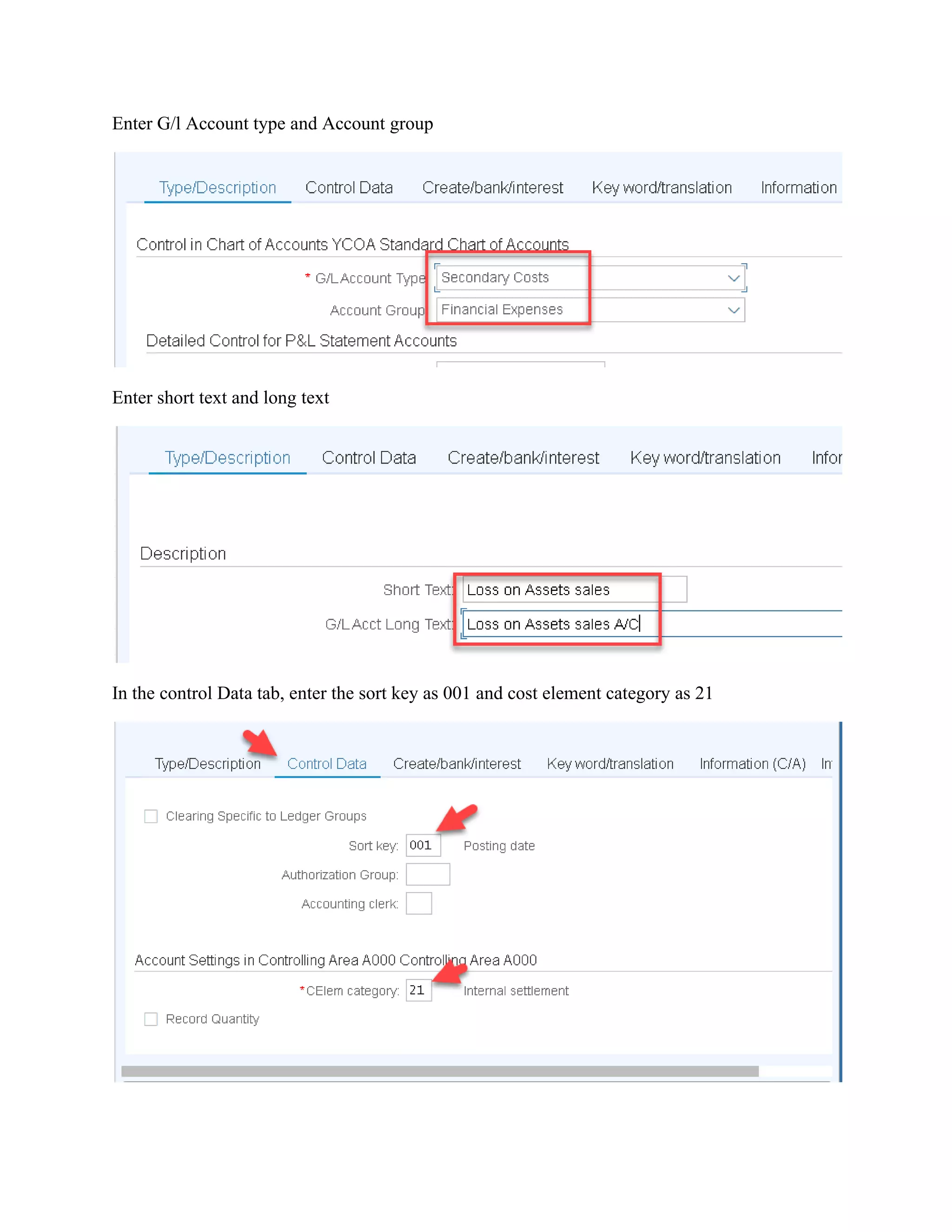 Enter G/l Account type and Account group

Type/Description Control Data Create/bank/interest Key word/translation Information

Control in Chart of Accounts YCOA Standard Chart of Accounts

* G/L Account Type Secondary Costs

Account Group Financial Expenses

Detailed Control for P&L Statement Accounts

Enter short text and long text

Type/Description Control Data Create/bank/interest Key word/translation Infor

Description

Short Text: Loss on Assets sales

G/L Acct Long Text: Loss on Assets sales A/C

In the control Data tab, enter the sort key as 001 and cost element category as 21

Type/Description Control Data Create/bank/interest Key word/translation Information (C/A) In

Clearing Specific to Ledger Groups

Sort key: 001 Posting date

Authorization Group:

Accounting clerk:

Account Settings in Controlling Area A000 Controlling Area A000

*CElem category: 21 Internal settlement

Record Quantity